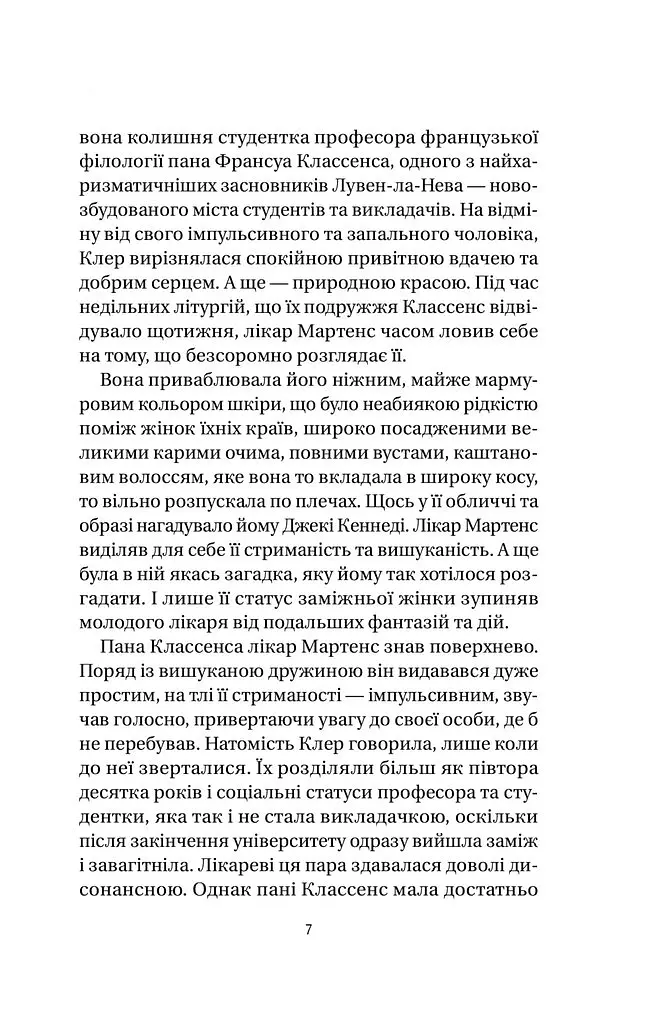 вона колишня студентка професора французької філології пана Франсуа Классенса, одного з найхаризматичніших засновників Лувен-ла-Нева — новозбудованого міста студентів та викладачів. На відміну від свого імпульсивного та запального чоловіка, Клер вирізнялася спокійною привітною вдачею та добрим серцем. А ще — природною красою. Під час недільних літургій, що їх подружжя Классенс відвідувало щотижня, лікар Мартенс часом ловив себе на тому, що безсоромно розглядає її.

Вона приваблювала його ніжним, майже мармуровим кольором шкіри, що було неабиякою рідкістю поміж жінок їхніх країв, широко посадженими великими карими очима, повними вустами, каштановим волоссям, яке вона то вкладала в широку косу, то вільно розпускала по плечах. Щось у її обличчі та образі нагадувало йому Джекі Кеннеді. Лікар Мартенс виділяв для себе її стриманість та вишуканість. А ще була в ній якась загадка, яку йому так хотілося розгадати. І лише її статус заміжньої жінки зупиняв молодого лікаря від подальших фантазій та дій.

Пана Классенса лікар Мартенс знав поверхнево. Поряд із вишуканою дружиною він видавався дуже простим, на тлі її стриманості — імпульсивним, звучав голосно, привертаючи увагу до своєї особи, де б не перебував. Натомість Клер говорила, лише коли до неї зверталися. Їх розділяли більш як півтора десятка років і соціальні статуси професора та студентки, яка так і не стала викладачкою, оскільки після закінчення університету одразу вийшла заміж і завагітніла. Лікареві ця пара здавалася доволі дисонансною. Однак пані Классенс мала достатньо

7